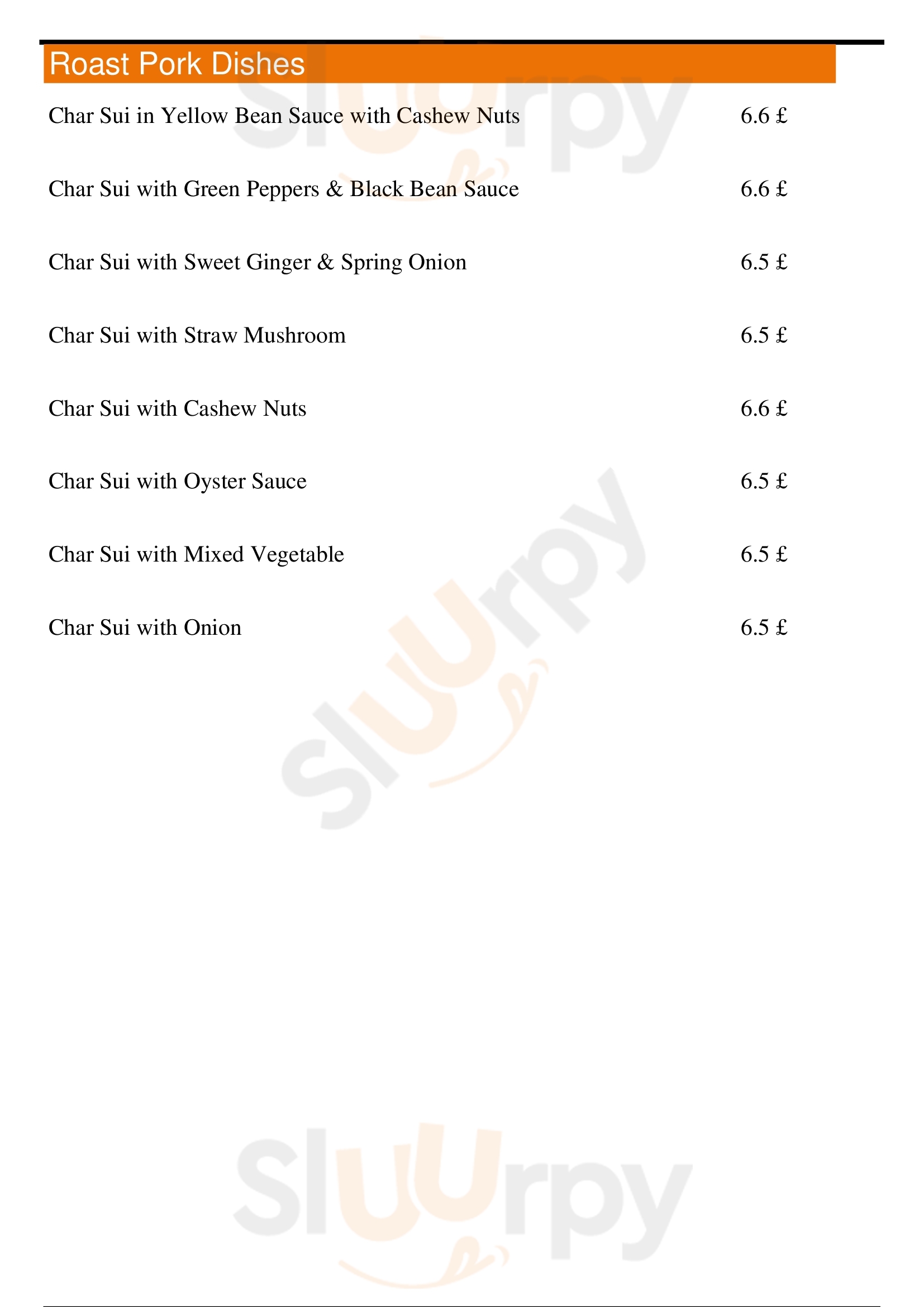 Roast Pork Dishes

Char Sui in Yellow Bean Sauce with Cashew Nuts 6.6 £

Char Sui with Green Peppers & Black Bean Sauce 6.6 £

Char Sui with Sweet Ginger & Spring Onion 6.5 £

Char Sui with Straw Mushroom 6.5 £

Char Sui with Cashew Nuts 6.6 £

Char Sui with Oyster Sauce 6.5 £

Char Sui with Mixed Vegetable 6.5 £

Char Sui with Onion 6.5 £

Sluurpy